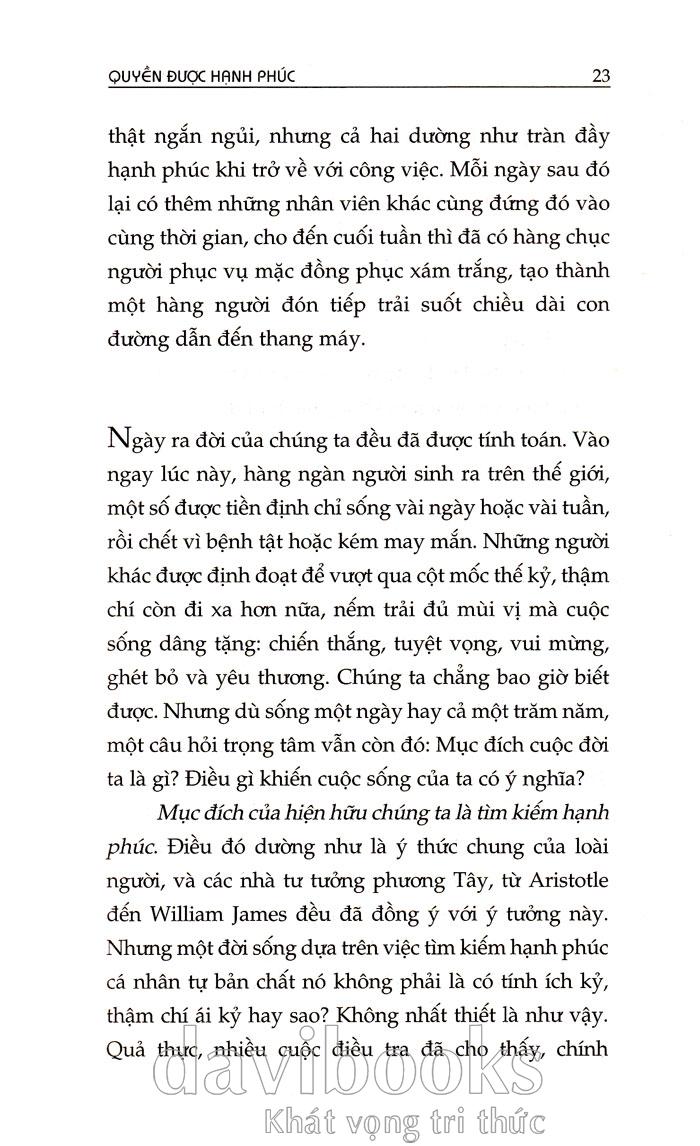 QUYỀN ĐƯỢC HẠNH PHÚC 23

thật ngắn ngủi, nhưng cả hai dường như tràn đầy hạnh phúc khi trở về với công việc. Mỗi ngày sau đó lại có thêm những nhân viên khác cùng đứng đó vào cùng thời gian, cho đến cuối tuần thì đã có hàng chục người phục vụ mặc đồng phục xám trắng, tạo thành một hàng người đón tiếp trải suốt chiều dài con đường dẫn đến thang máy.

Ngày ra đời của chúng ta đều đã được tính toán. Vào ngay lúc này, hàng ngàn người sinh ra trên thế giới, một số được tiền định chỉ sống vài ngày hoặc vài tuần, rồi chết vì bệnh tật hoặc kém may mắn. Những người khác được định đoạt để vượt qua cột mốc thế kỷ, thậm chí còn đi xa hơn nữa, nếm trải đủ mùi vị mà cuộc sống dâng tặng: chiến thắng, tuyệt vọng, vui mừng, ghét bỏ và yêu thương. Chúng ta chẳng bao giờ biết được. Nhưng dù sống một ngày hay cả một trăm năm, một câu hỏi trọng tâm vẫn còn đó: Mục đích cuộc đời ta là gì? Điều gì khiến cuộc sống của ta có ý nghĩa?

Mục đích của hiện hữu chúng ta là tìm kiếm hạnh phúc. Điều đó dường như là ý thức chung của loài người, và các nhà tư tưởng phương Tây, từ Aristotle đến William James đều đã đồng ý với ý tưởng này. Nhưng một đời sống dựa trên việc tìm kiếm hạnh phúc cá nhân tự bản chất nó không phải là có tính ích kỷ, thậm chí ái kỷ hay sao? Không nhất thiết là như vậy. Quả thực, nhiều cuộc điều tra đã cho thấy, chính

davibooks
Khát vọng tri thức